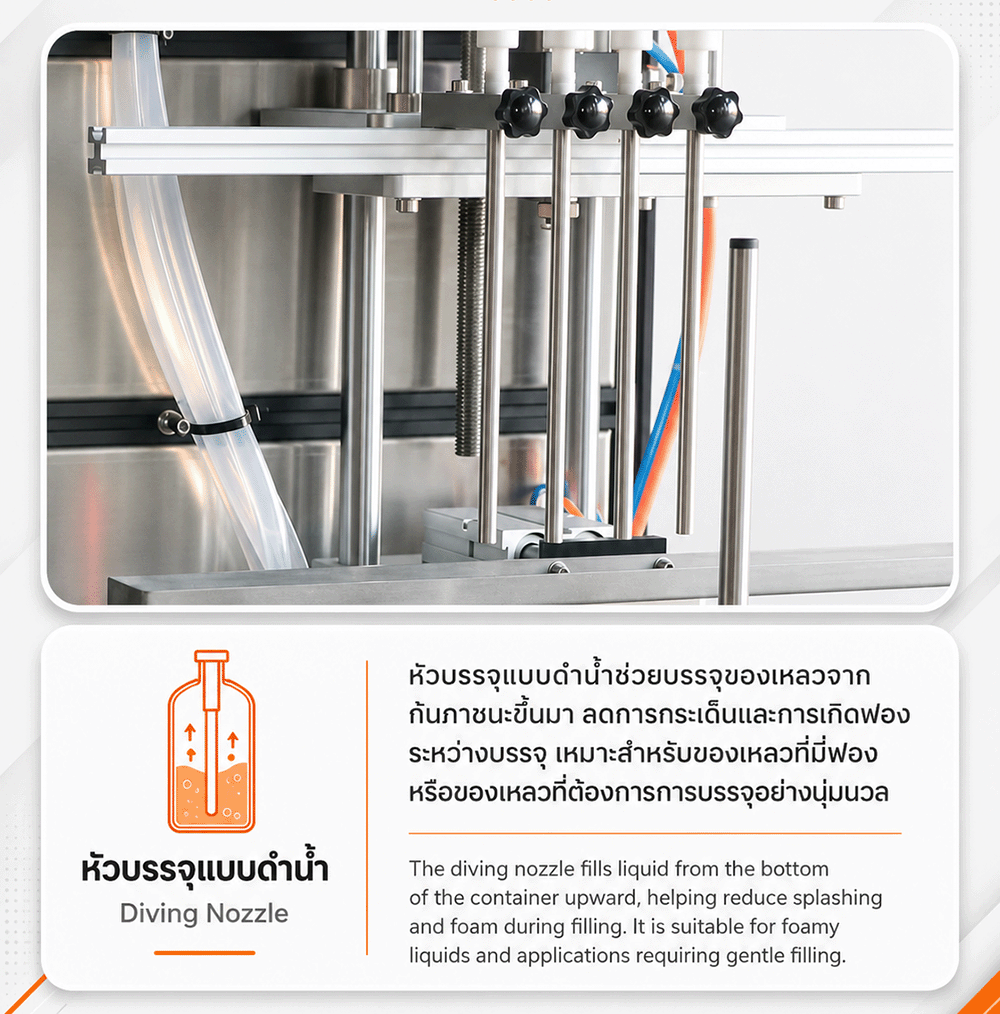 หัวบรรจุแบบดำน้ำ

Diving Nozzle

หัวบรรจุแบบดำน้ำช่วยบรรจุของเหลวจากก้นภาชนะขึ้นมา ลดการกระเด็นและการเกิดฟองระหว่างบรรจุ เหมาะสำหรับของเหลวที่มีฟองหรือของเหลวที่ต้องการการบรรจุอย่างนุ่มนวล

The diving nozzle fills liquid from the bottom of the container upward, helping reduce splashing and foam during filling. It is suitable for foamy liquids and applications requiring gentle filling.